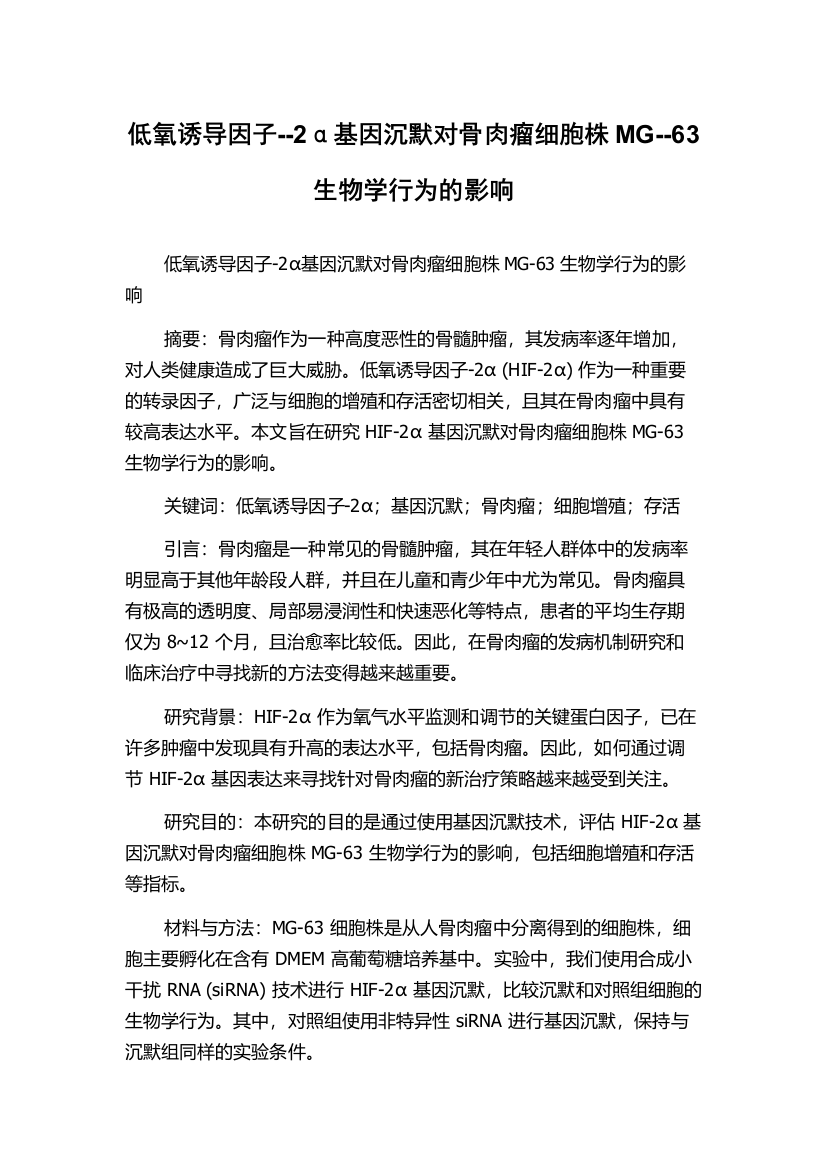 低氧诱导因子--2α基因沉默对骨肉瘤细胞株 MG--63 生物学行为的影响

低氧诱导因子-2α基因沉默对骨肉瘤细胞株 MG-63 生物学行为的影响

摘要：骨肉瘤作为一种高度恶性的骨髓肿瘤，其发病率逐年增加，对人类健康造成了巨大威胁。低氧诱导因子-2α (HIF-2α) 作为一种重要的转录因子，广泛与细胞的增殖和存活密切相关，且其在骨肉瘤中具有较高表达水平。本文旨在研究 HIF-2α 基因沉默对骨肉瘤细胞株 MG-63 生物学行为的影响。

关键词：低氧诱导因子-2α；基因沉默；骨肉瘤；细胞增殖；存活

引言：骨肉瘤是一种常见的骨髓肿瘤，其在年轻人群体中的发病率明显高于其他年龄段人群，并且在儿童和青少年中尤为常见。骨肉瘤具有极高的透明度、局部易浸润性和快速恶化等特点，患者的平均生存期仅为 8~12 个月，且治愈率比较低。因此，在骨肉瘤的发病机制研究和临床治疗中寻找新的方法变得越来越重要。

研究背景：HIF-2α 作为氧气水平监测和调节的关键蛋白因子，已在许多肿瘤中发现具有升高的表达水平，包括骨肉瘤。因此，如何通过调节 HIF-2α 基因表达来寻找针对骨肉瘤的新治疗策略越来越受到关注。

研究目的：本研究的目的是通过使用基因沉默技术，评估 HIF-2α 基因沉默对骨肉瘤细胞株 MG-63 生物学行为的影响，包括细胞增殖和存活等指标。

材料与方法：MG-63 细胞株是从人骨肉瘤中分离得到的细胞株，细胞主要孵化在含有 DMEM 高葡萄糖培养基中。实验中，我们使用合成小干扰 RNA (siRNA) 技术进行 HIF-2α 基因沉默，比较沉默和对照组细胞的生物学行为。其中，对照组使用非特异性 siRNA 进行基因沉默，保持与沉默组同样的实验条件。